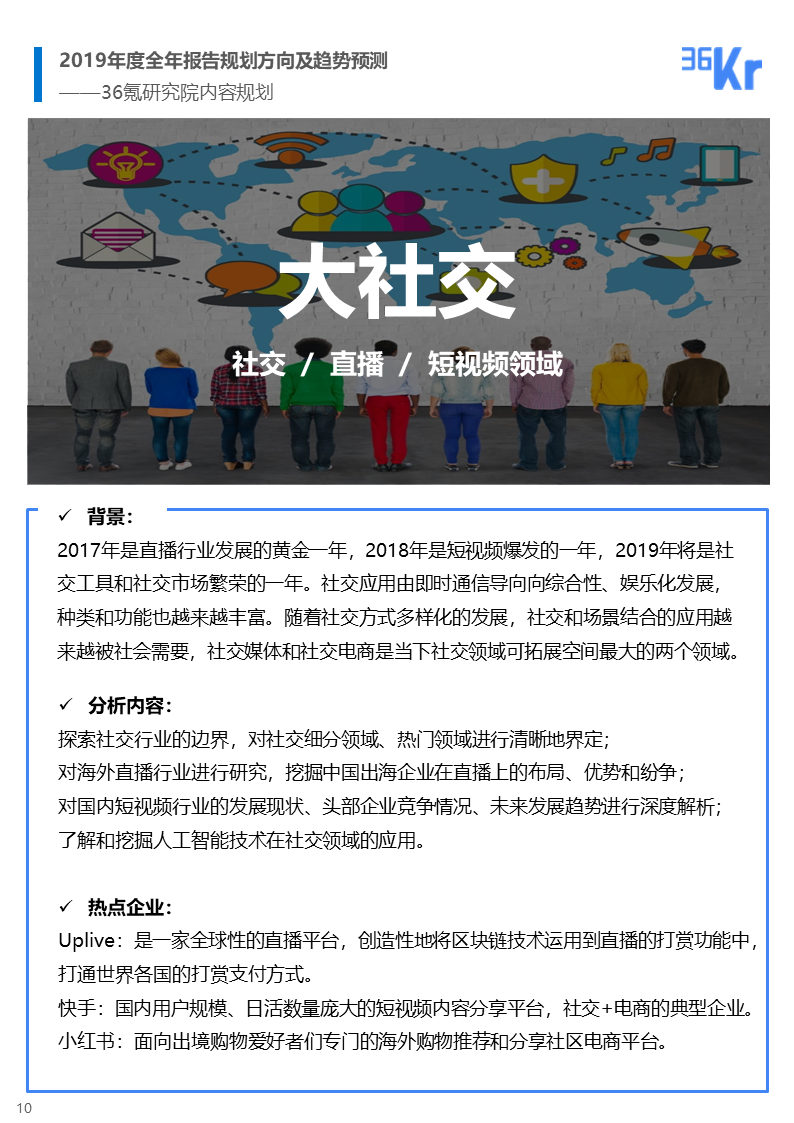 2019年度全年报告规划方向及趋势预测
——36氪研究院内容规划

36Kr

大社交

社交 / 直播 / 短视频领域

✓ 背景：
2017年是直播行业发展的黄金一年，2018年是短视频爆发的一年，2019年将是社交工具和社交市场繁荣的一年。社交应用由即时通信导向向综合性、娱乐化发展，种类和功能也越来越丰富。随着社交方式多样化的发展，社交和场景结合的应用越来越被社会需要，社交媒体和社交电商是当下社交领域可拓展空间最大的两个领域。

✓ 分析内容：
探索社交行业的边界，对社交细分领域、热门领域进行清晰地界定；
对海外直播行业进行研究，挖掘中国出海企业在直播上的布局、优势和纷争；
对国内短视频行业的发展现状、头部企业竞争情况、未来发展趋势进行深度解析；
了解和挖掘人工智能技术在社交领域的应用。

✓ 热点企业：
Uplive：是一家全球性的直播平台，创造性地将区块链技术运用到直播的打赏功能中，打通世界各国的打赏支付方式。
快手：国内用户规模、日活数量庞大的短视频内容分享平台，社交+电商的典型企业。
小红书：面向出境购物爱好者们专门的海外购物推荐和分享社区电商平台。

10